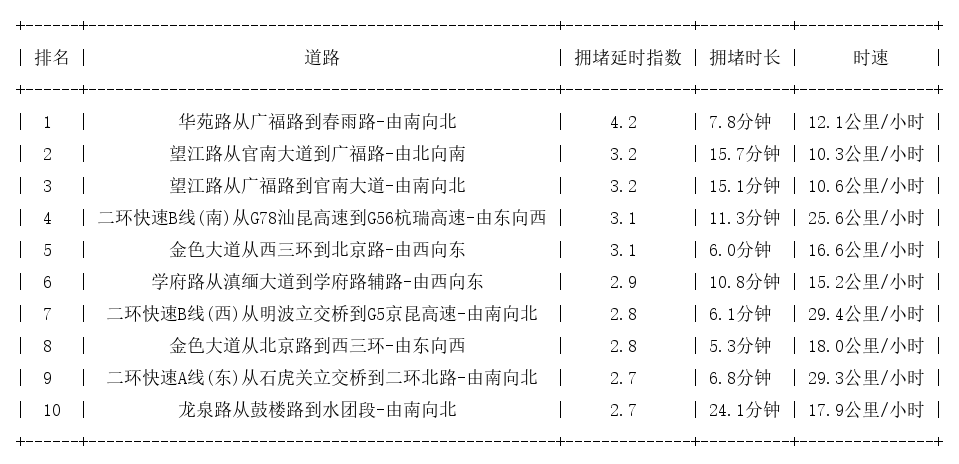 | 排名 | 道路 | 拥堵延时指数 | 拥堵时长 | 时速 |
|---|---|---|---|---|
| 1 | 华苑路从广福路到春雨路-由南向北 | 4.2 | 7.8分钟 | 12.1公里/小时 |
| 2 | 望江路从官南大道到广福路-由北向南 | 3.2 | 15.7分钟 | 10.3公里/小时 |
| 3 | 望江路从广福路到官南大道-由南向北 | 3.2 | 15.1分钟 | 10.6公里/小时 |
| 4 | 二环快速B线(南)从G78汕昆高速到G56杭瑞高速-由东向西 | 3.1 | 11.3分钟 | 25.6公里/小时 |
| 5 | 金色大道从西三环到北京路-由西向东 | 3.1 | 6.0分钟 | 16.6公里/小时 |
| 6 | 学府路从滇缅大道到学府路辅路-由西向东 | 2.9 | 10.8分钟 | 15.2公里/小时 |
| 7 | 二环快速B线(西)从明波立交桥到G5京昆高速-由南向北 | 2.8 | 6.1分钟 | 29.4公里/小时 |
| 8 | 金色大道从北京路到西三环-由东向西 | 2.8 | 5.3分钟 | 18.0公里/小时 |
| 9 | 二环快速A线(东)从石虎关立交桥到二环北路-由南向北 | 2.7 | 6.8分钟 | 29.3公里/小时 |
| 10 | 龙泉路从鼓楼路到水团段-由南向北 | 2.7 | 24.1分钟 | 17.9公里/小时 |